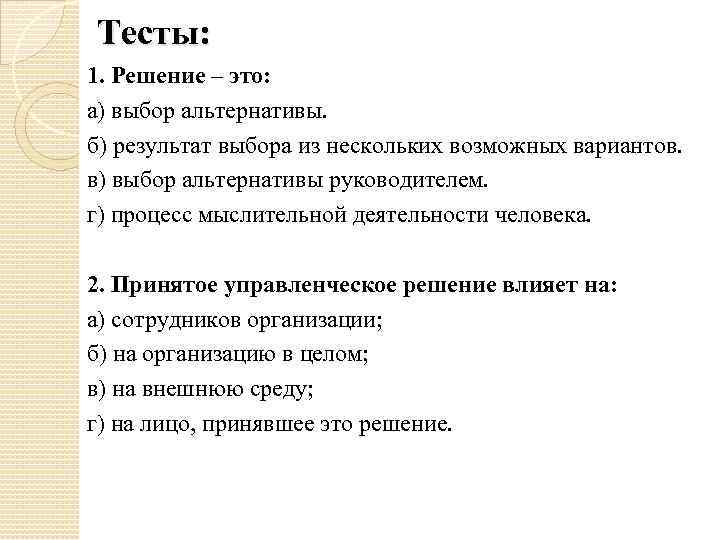 Тесты:

1. Решение – это:
а) выбор альтернативы.
б) результат выбора из нескольких возможных вариантов.
в) выбор альтернативы руководителем.
г) процесс мыслительной деятельности человека.

2. Принятое управленческое решение влияет на:
а) сотрудников организации;
б) на организацию в целом;
в) на внешнюю среду;
г) на лицо, принявшее это решение.